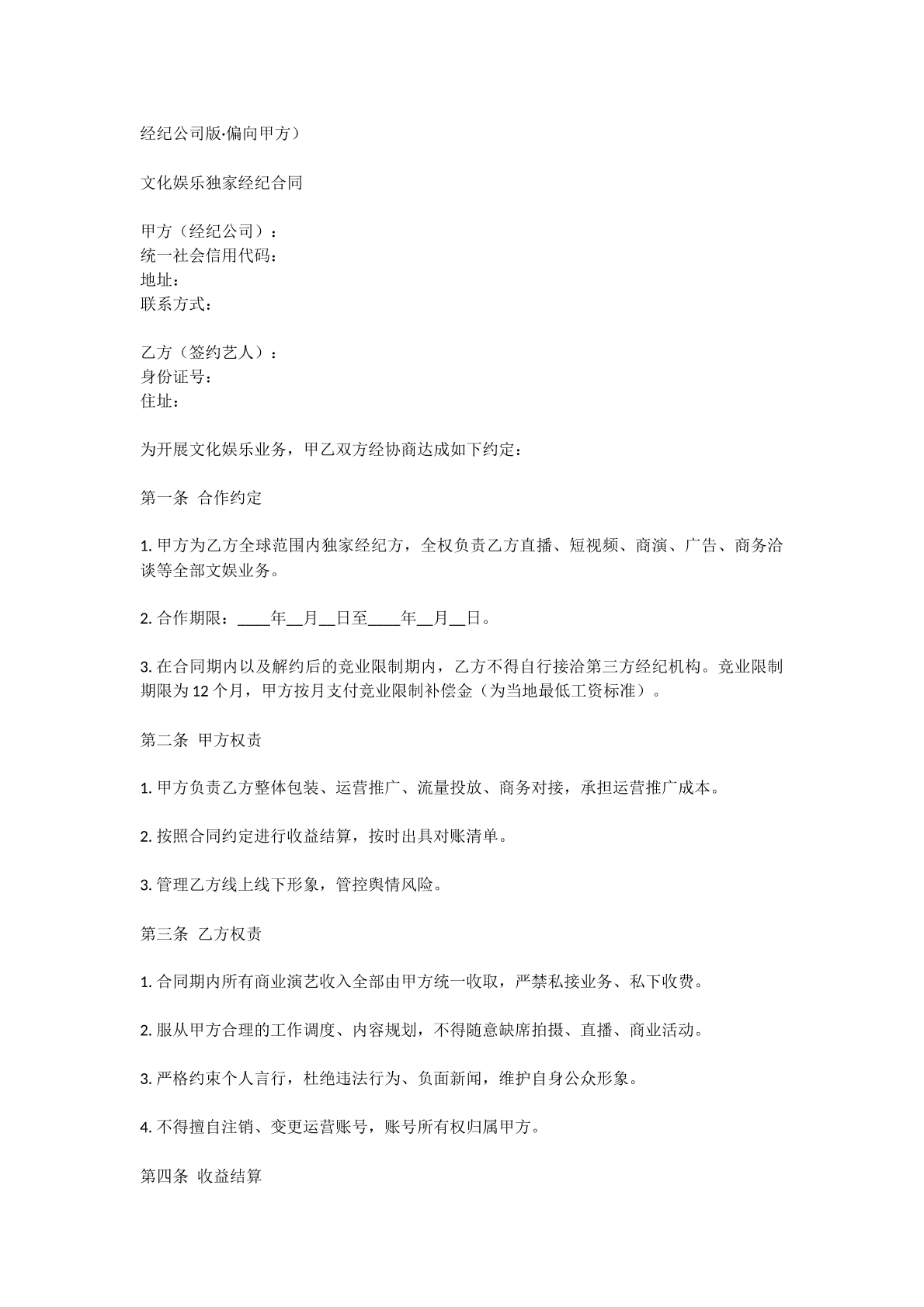 经纪公司版·偏向甲方）

文化娱乐独家经纪合同

甲方（经纪公司）：
统一社会信用代码：
地址：
联系方式：

乙方（签约艺人）：
身份证号：
住址：

为开展文化娱乐业务，甲乙双方经协商达成如下约定：

第一条 合作约定

1.甲方为乙方全球范围内独家经纪方，全权负责乙方直播、短视频、商演、广告、商务洽谈等全部文娱业务。

2.合作期限：____年____月____日至____年____月____日。

3.在合同期内以及解约后的竞业限制期内，乙方不得自行接洽第三方经纪机构。竞业限制期限为12个月，甲方按月支付竞业限制补偿金（为当地最低工资标准）。

第二条 甲方权责

1.甲方负责乙方整体包装、运营推广、流量投放、商务对接，承担运营推广成本。

2.按照合同约定进行收益结算，按时出具对账清单。

3.管理乙方线上线下形象，管控舆情风险。

第三条 乙方权责

1.合同期内所有商业演艺收入全部由甲方统一收取，严禁私接业务、私下收费。

2.服从甲方合理的工作调度、内容规划，不得随意缺席拍摄、直播、商业活动。

3.严格约束个人言行，杜绝违法行为、负面新闻，维护自身公众形象。

4.不得擅自注销、变更运营账号，账号所有权归属甲方。

第四条 收益结算